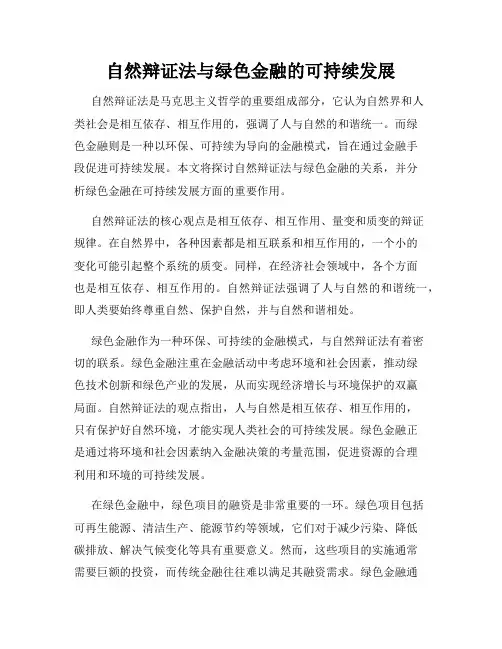 自然辩证法与绿色金融的可持续发展

自然辩证法是马克思主义哲学的重要组成部分，它认为自然界和人类社会是相互依存、相互作用的，强调了人与自然的和谐统一。而绿色金融则是一种以环保、可持续为导向的金融模式，旨在通过金融手段促进可持续发展。本文将探讨自然辩证法与绿色金融的关系，并分析绿色金融在可持续发展方面的重要作用。

自然辩证法的核心观点是相互依存、相互作用、量变和质变的辩证规律。在自然界中，各种因素都是相互联系和相互作用的，一个小的变化可能引起整个系统的质变。同样，在经济社会领域中，各个方面也是相互依存、相互作用的。自然辩证法强调了人与自然的和谐统一，即人类要始终尊重自然、保护自然，并与自然和谐相处。

绿色金融作为一种环保、可持续的金融模式，与自然辩证法有着密切的联系。绿色金融注重在金融活动中考虑环境和社会因素，推动绿色技术创新和绿色产业的发展，从而实现经济增长与环境保护的双赢局面。自然辩证法的观点指出，人与自然是相互依存、相互作用的，只有保护好自然环境，才能实现人类社会的可持续发展。绿色金融正是通过将环境和社会因素纳入金融决策的考量范围，促进资源的合理利用和环境的可持续发展。

在绿色金融中，绿色项目的融资是非常重要的一环。绿色项目包括可再生能源、清洁生产、能源节约等领域，它们对于减少污染、降低碳排放、解决气候变化等具有重要意义。然而，这些项目的实施通常需要巨额的投资，而传统金融往往难以满足其融资需求。绿色金融通